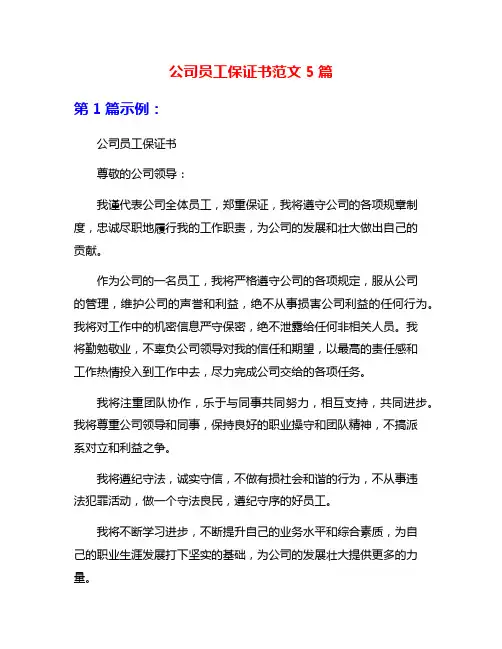 公司员工保证书范文 5 篇

第 1 篇示例：

公司员工保证书

尊敬的公司领导：

我谨代表公司全体员工，郑重保证，我将遵守公司的各项规章制度，忠诚尽职地履行我的工作职责，为公司的发展和壮大做出自己的贡献。

作为公司的一名员工，我将严格遵守公司的各项规定，服从公司的管理，维护公司的声誉和利益，绝不从事损害公司利益的任何行为。我将对工作中的机密信息严守保密，绝不泄露给任何非相关人员。我将勤勉敬业，不辜负公司领导对我的信任和期望，以最高的责任感和工作热情投入到工作中去，尽力完成公司交给的各项任务。

我将注重团队协作，乐于与同事共同努力，相互支持，共同进步。我将尊重公司领导和同事，保持良好的职业操守和团队精神，不搞派系对立和利益之争。

我将遵纪守法，诚实守信，不做有损社会和谐的行为，不从事违法犯罪活动，做一个守法良民，遵纪守序的好员工。

我将不断学习进步，不断提升自己的业务水平和综合素质，为自己的职业生涯发展打下坚实的基础，为公司的发展壮大提供更多的力量。